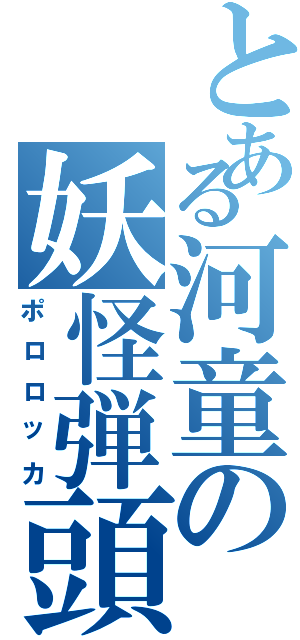 とある河童の妖怪弾頭
ポロロッカ